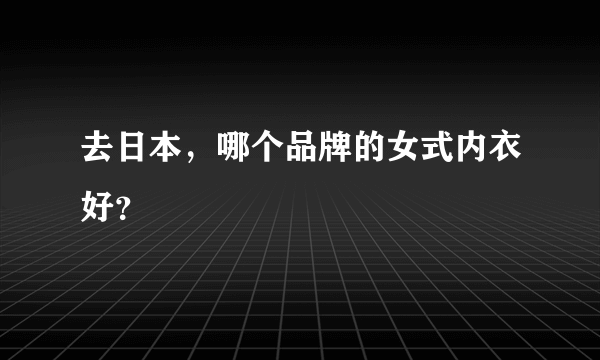 去日本，哪个品牌的女式内衣好?